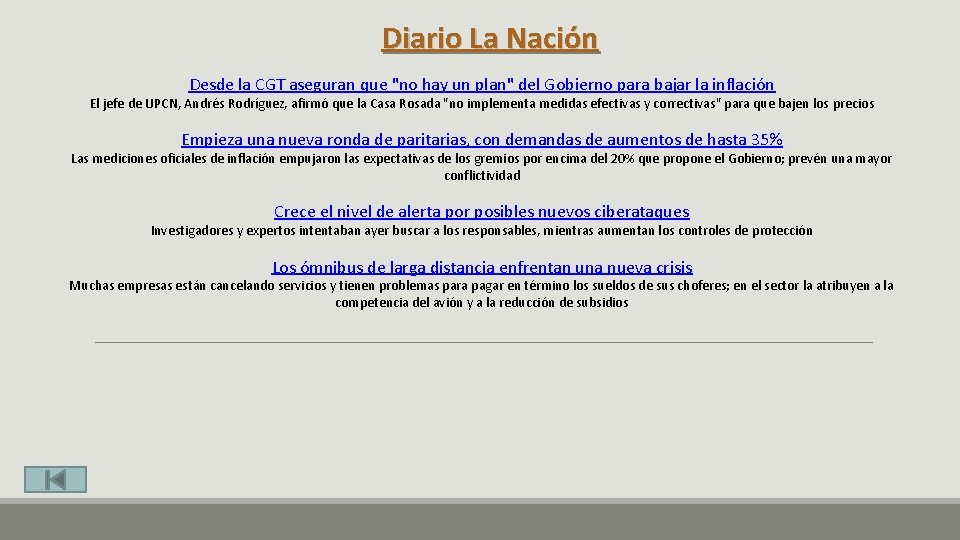 Diario La Nación

Desde la CGT aseguran que "no hay un plan" del Gobierno para bajar la inflación

El jefe de UPCN, Andrés Rodríguez, afirmó que la Casa Rosada "no implementa medidas efectivas y correctivas" para que bajen los precios

Empieza una nueva ronda de paritarias, con demandas de aumentos de hasta 35%

Las mediciones oficiales de inflación empujaron las expectativas de los gremios por encima del 20% que propone el Gobierno; prevén una mayor conflictividad

Crece el nivel de alerta por posibles nuevos ciberataques

Investigadores y expertos intentaban ayer buscar a los responsables, mientras aumentan los controles de protección

Los ómnibus de larga distancia enfrentan una nueva crisis

Muchas empresas están cancelando servicios y tienen problemas para pagar en término los sueldos de sus choferes; en el sector la atribuyen a la competencia del avión y a la reducción de subsidios